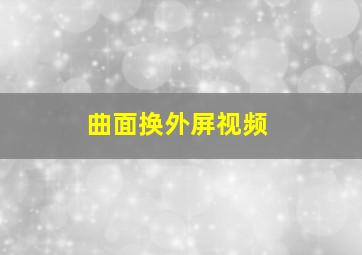 曲面换外屏视频